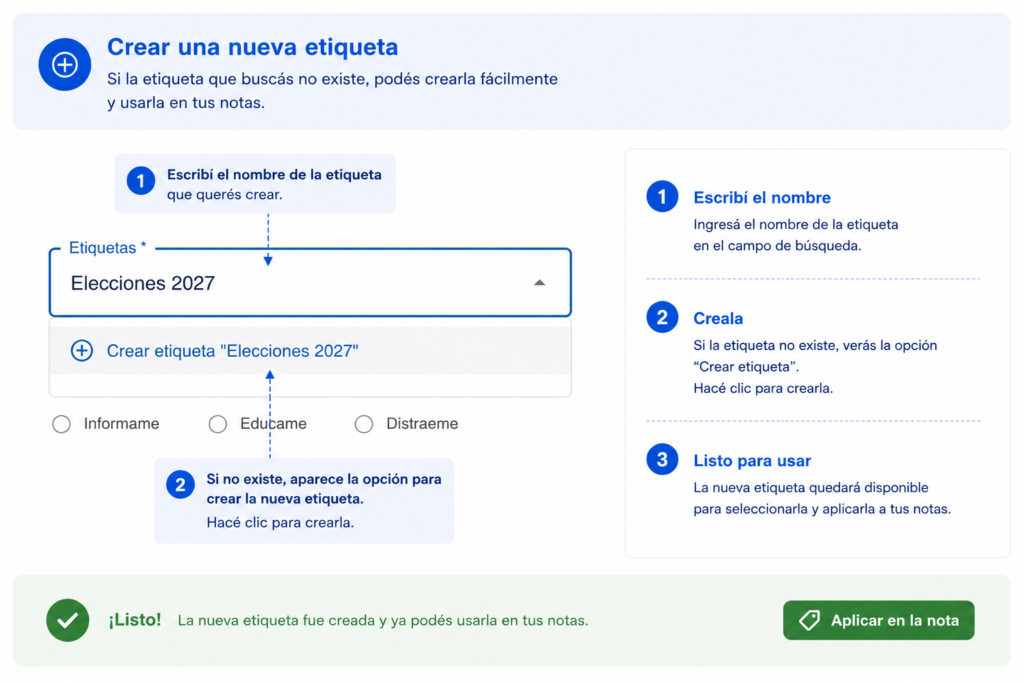 Crear una nueva etiqueta

Si la etiqueta que buscás no existe, podés crearla fácilmente y usarla en tus notas.

1 Escribí el nombre de la etiqueta que querés crear.

Etiquetas *

Elecciones 2027

Crear etiqueta "Elecciones 2027"

Informame

Educame

Distraeme

2 Si no existe, aparece la opción para crear la nueva etiqueta.

Hacé clic para crearla.

1 Escribí el nombre

Ingresá el nombre de la etiqueta en el campo de búsqueda.

2 Creala

Si la etiqueta no existe, verás la opción "Crear etiqueta".

Hacé clic para crearla.

3 Listo para usar

La nueva etiqueta quedará disponible para seleccionarla y aplicarla a tus notas.

¡Listo! La nueva etiqueta fue creada y ya podés usarla en tus notas.

Aplicar en la nota